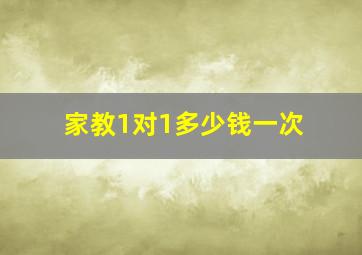 家教1对1多少钱一次